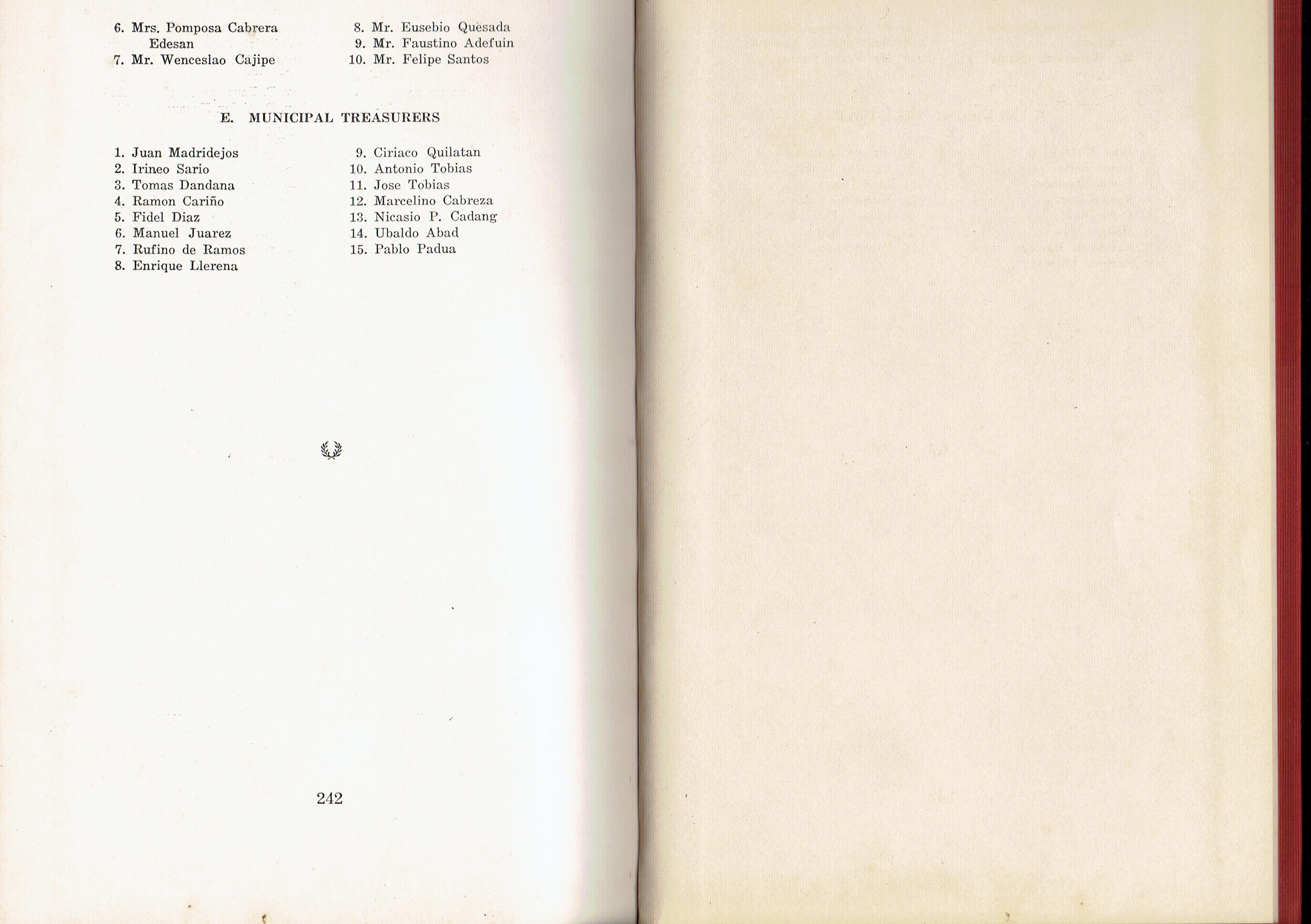 6. Mrs. Pomposa Cabrera Edesan
7. Mr. Wenceslao Cajipe

8. Mr. Eusebio Quesada
9. Mr. Faustino Adefuin
10. Mr. Felipe Santos

E. MUNICIPAL TREASURERS

1. Juan Madridejos
2. Irineo Sario
3. Tomas Dandana
4. Ramon Cariño
5. Fidel Diaz
6. Manuel Juarez
7. Rufino de Ramos
8. Enrique Llerena

9. Ciriaco Quilatan
10. Antonio Tobias
11. Jose Tobias
12. Marcelino Cabreza
13. Nicasio P. Cadang
14. Ubaldo Abad
15. Pablo Padua

242